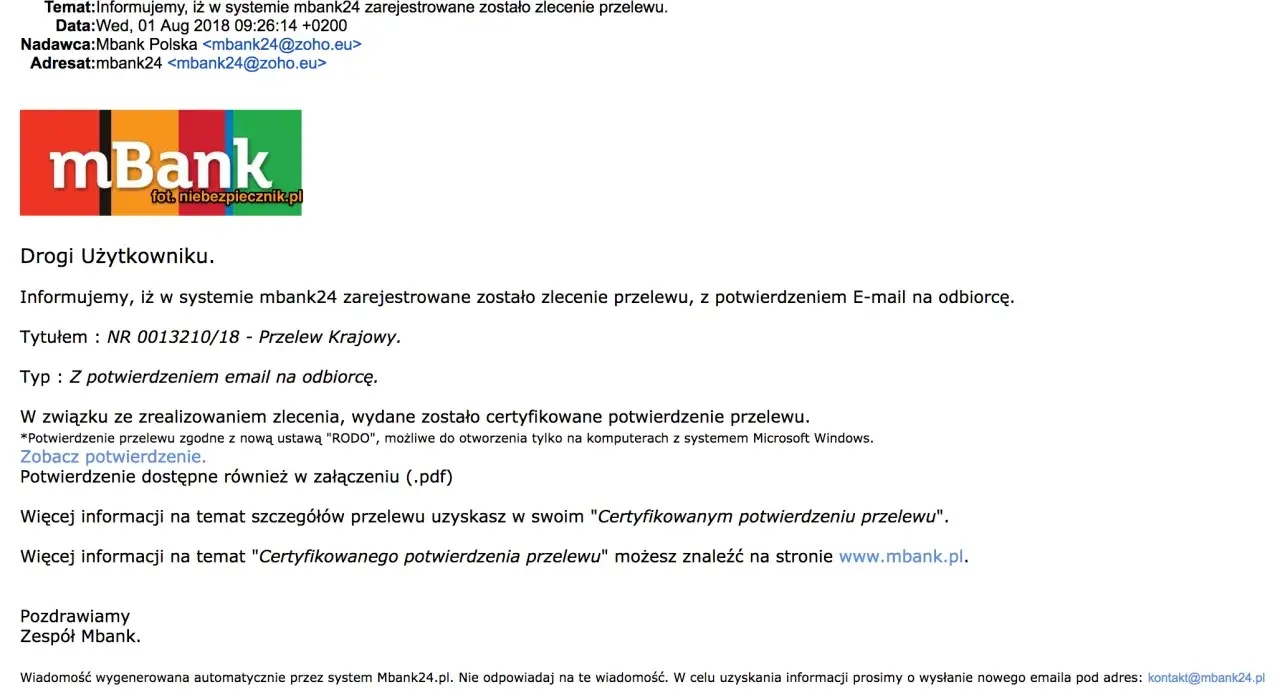 Temat:Informujemy, iż w systemie mbank24 zarejestrowane zostało zlecenie przelewu.
Data:Wed, 01 Aug 2018 09:26:14 +0200
Nadawca:Mbank Polska <mbank24@zoho.eu>
Adresat:mbank24 <mbank24@zoho.eu>

mBank
fot. niebezpiecznik.pl

Drogi Użytkowniku.

Informujemy, iż w systemie mbank24 zarejestrowane zostało zlecenie przelewu, z potwierdzeniem E-mail na odbiorcę.

Tytułem : NR 0013210/18 - Przelew Krajowy.

Typ : Z potwierdzeniem email na odbiorcę.

W związku ze zrealizowaniem zlecenia, wydane zostało certyfikowane potwierdzenie przelewu.
*Potwierdzenie przelewu zgodne z nową ustawą "RODO", możliwe do otworzenia tylko na komputerach z systemem Microsoft Windows.
Zobacz potwierdzenie.
Potwierdzenie dostępne również w załączeniu (.pdf)

Więcej informacji na temat szczegółów przelewu uzyskasz w swoim "Certyfikowanym potwierdzeniu przelewu".

Więcej informacji na temat "Certyfikowanego potwierdzenia przelewu" możesz znaleźć na stronie www.mbank.pl.

Pozdrawiamy
Zespół Mbank.

Wiadomość wygenerowana automatycznie przez system Mbank24.pl. Nie odpowiadaj na te wiadomość. W celu uzyskania informacji prosimy o wysłanie nowego emaila pod adres: kontakt@mbank24.pl